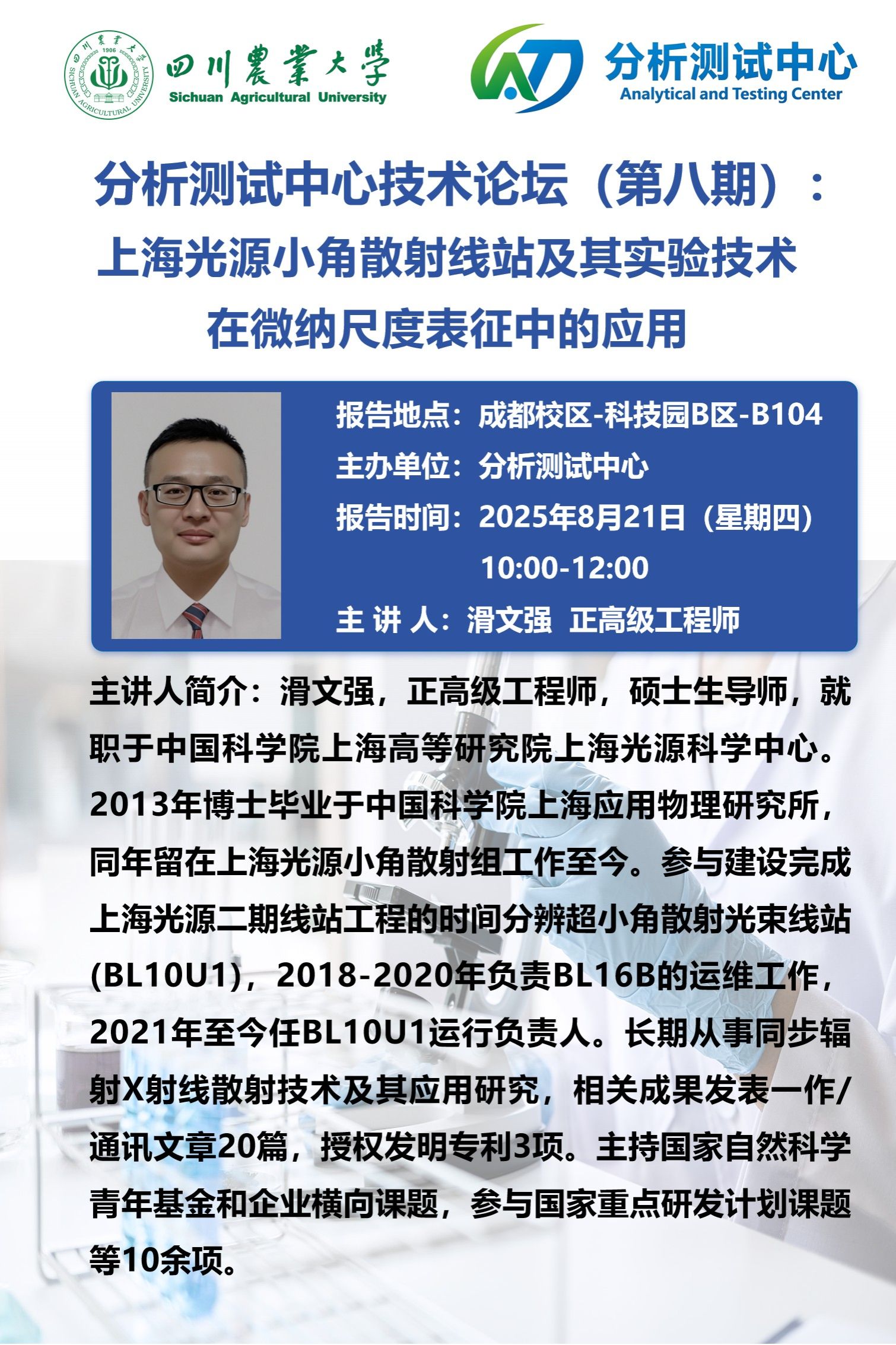 四川農業大學
Sichuan Agricultural University

分析测试中心
Analytical and Testing Center

分析测试中心技术论坛（第八期）：
上海光源小角散射线站及其实验技术
在微纳尺度表征中的应用

报告地点：成都校区-科技园B区-B104
主办单位：分析测试中心
报告时间：2025年8月21日（星期四）
10:00-12:00
主 讲 人：滑文强 正高级工程师

主讲人简介：滑文强，正高级工程师，硕士生导师，就职于中国科学院上海高等研究院上海光源科学中心。2013年博士毕业于中国科学院上海应用物理研究所，同年留在上海光源小角散射组工作至今。参与建设完成上海光源二期线站工程的时间分辨超小角散射光束线站(BL10U1)，2018-2020年负责BL16B的运维工作，2021年至今任BL10U1运行负责人。长期从事同步辐射X射线散射技术及其应用研究，相关成果发表一作/通讯文章20篇，授权发明专利3项。主持国家自然科学青年基金和企业横向课题，参与国家重点研发计划课题等10余项。